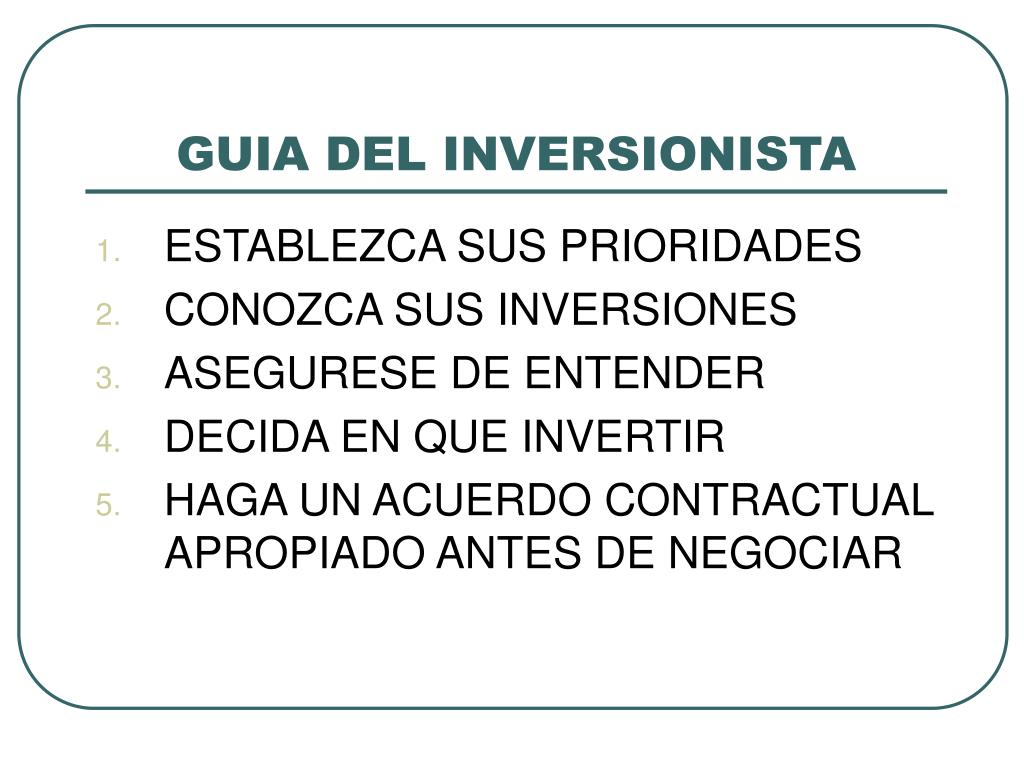 GUIA DEL INVERSIONISTA

1. ESTABLEZCA SUS PRIORIDADES
2. CONOZCA SUS INVERSIONES
3. ASEGURESE DE ENTENDER
4. DECIDA EN QUE INVERTIR
5. HAGA UN ACUERDO CONTRACTUAL APROPIADO ANTES DE NEGOCIAR